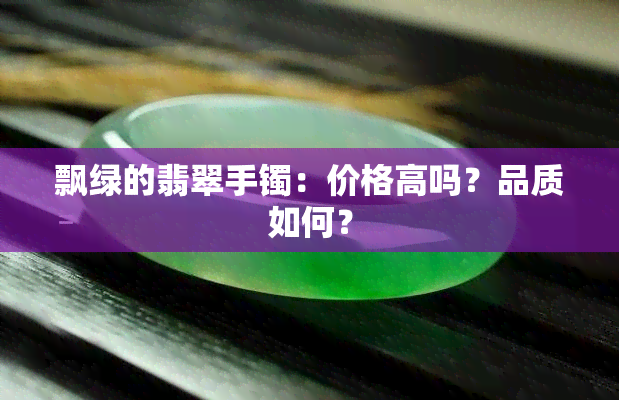 飘绿的翡翠手镯：价格高吗？品质如何？